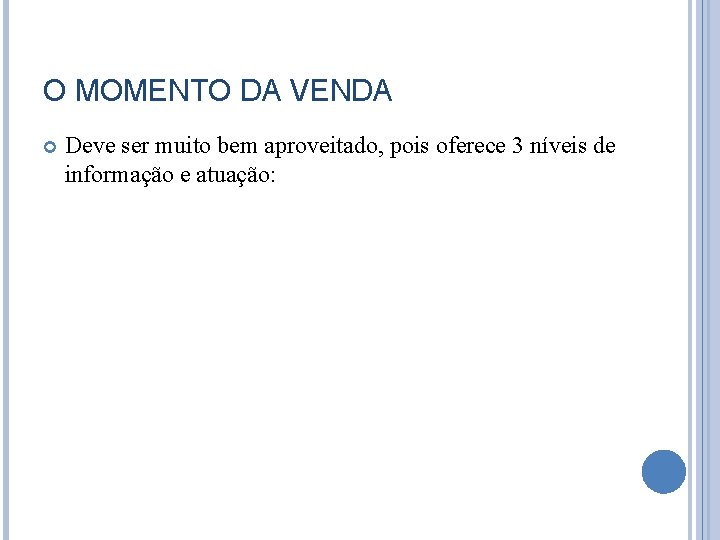 O MOMENTO DA VENDA

• Deve ser muito bem aproveitado, pois oferece 3 níveis de informação e atuação: